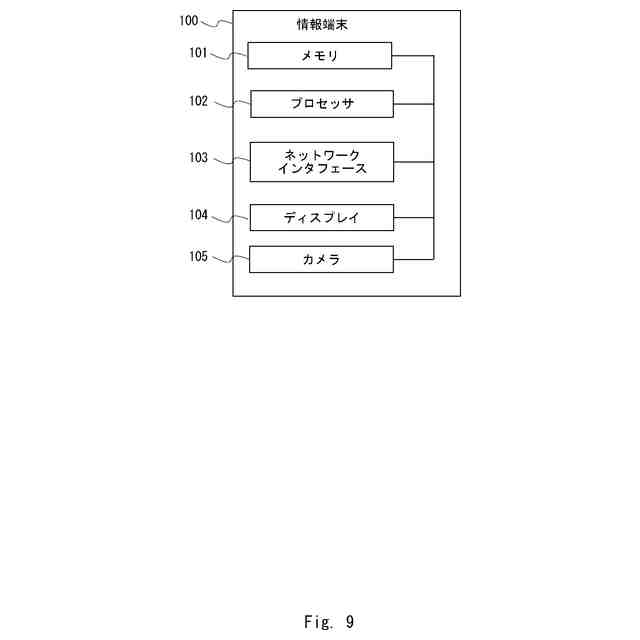 100
情報端末
101
メモリ
102
プロセッサ
103
ネットワーク
インタフェース
104
ディスプレイ
105
カメラ

Fig. 9